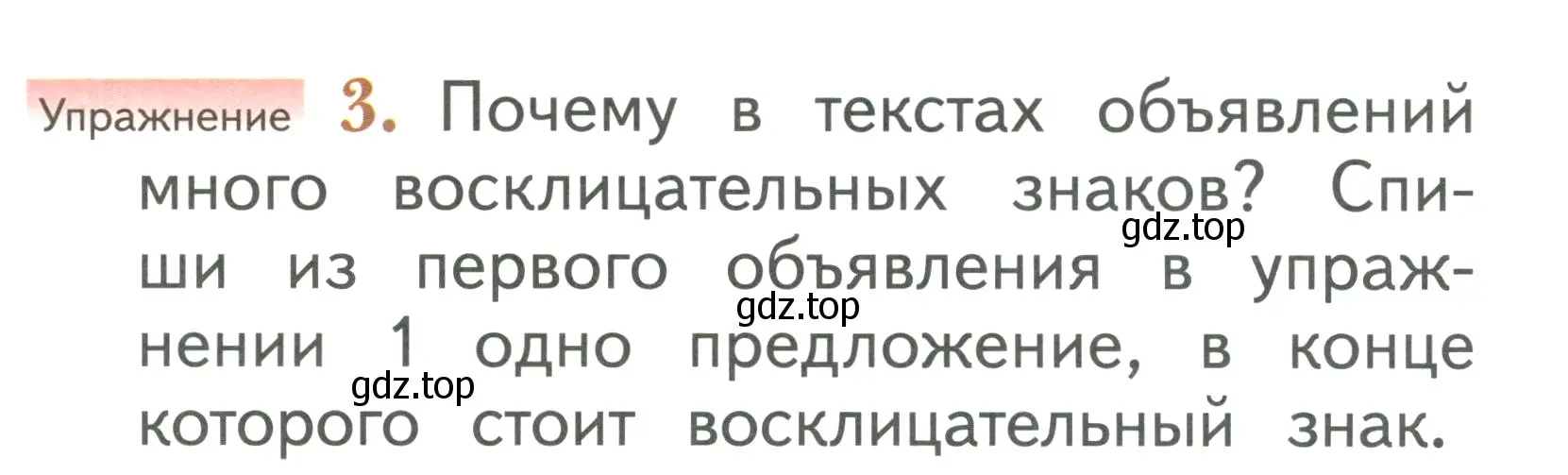 Упражнение 3. Почему в текстах объявлений много восклицательных знаков? Спиши из первого объявления в упражнении 1 одно предложение, в конце которого стоит восклицательный знак.

gdz.top
gdz.top
gdz.top